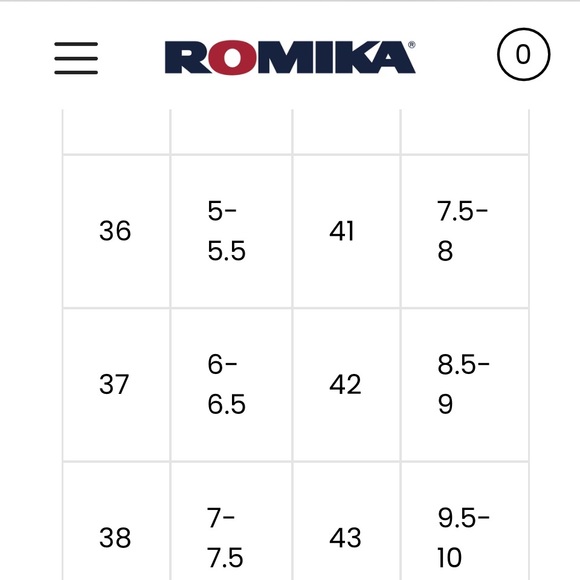 ROMIKA®

0

| | | | |
|---|---|---|---|
| 36 | 5-5.5 | 41 | 7.5-8 |
| 37 | 6-6.5 | 42 | 8.5-9 |
| 38 | 7-7.5 | 43 | 9.5-10 |